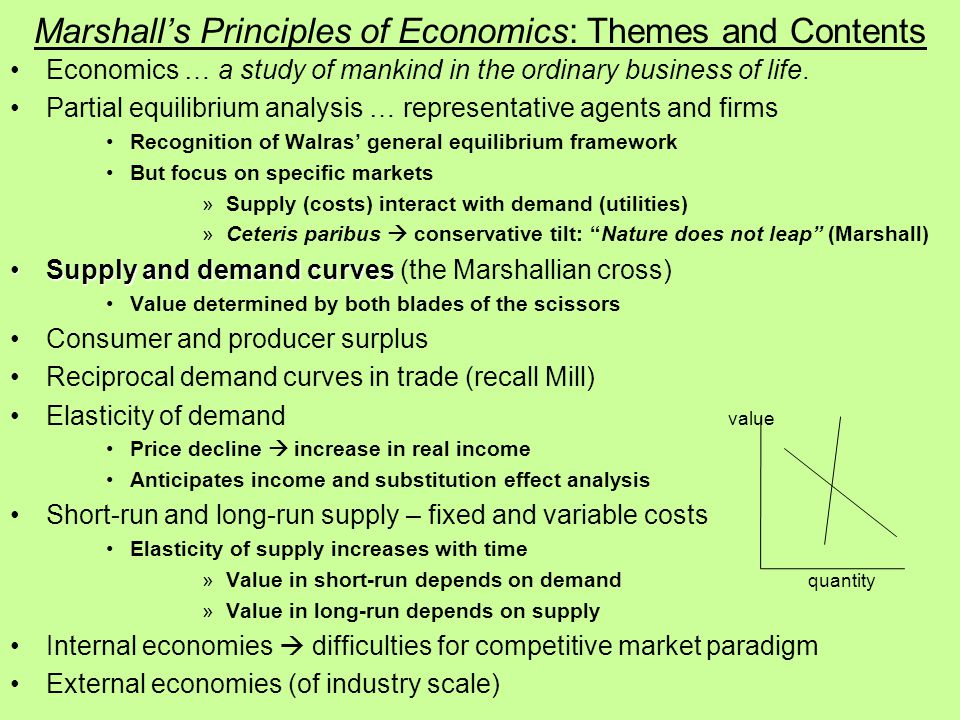 Marshall's Principles of Economics: Themes and Contents

• Economics … a study of mankind in the ordinary business of life.
• Partial equilibrium analysis … representative agents and firms
  • Recognition of Walras' general equilibrium framework
  • But focus on specific markets
    » Supply (costs) interact with demand (utilities)
    » Ceteris paribus → conservative tilt: "Nature does not leap" (Marshall)
• Supply and demand curves (the Marshallian cross)
  • Value determined by both blades of the scissors
• Consumer and producer surplus
• Reciprocal demand curves in trade (recall Mill)
• Elasticity of demand
  • Price decline → increase in real income
  • Anticipates income and substitution effect analysis
• Short-run and long-run supply – fixed and variable costs
  • Elasticity of supply increases with time
    » Value in short-run depends on demand
    » Value in long-run depends on supply
• Internal economies → difficulties for competitive market paradigm
• External economies (of industry scale)

value
quantity